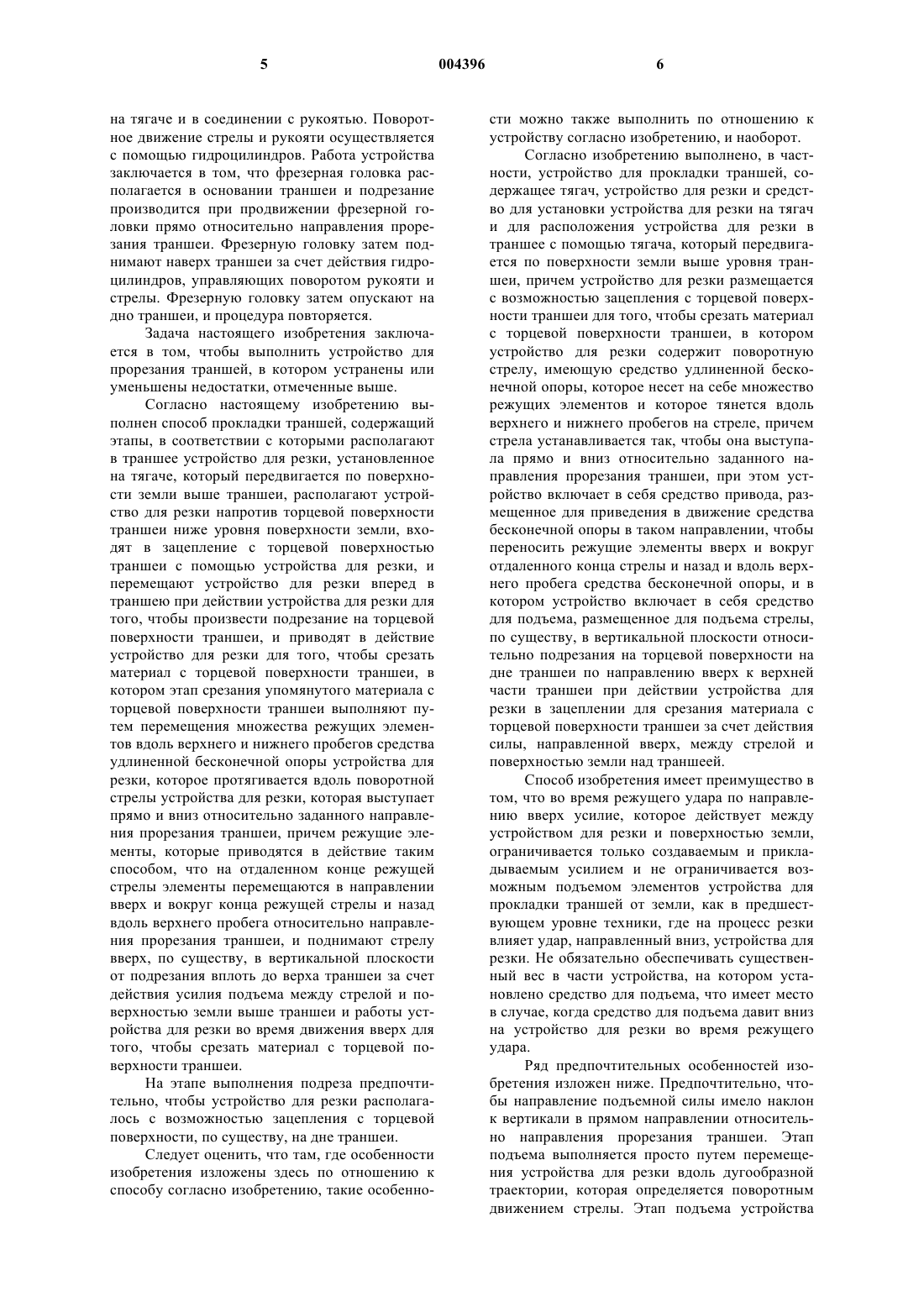 5 004396 6

на тягаче и в соединении с рукоятью. Поворотное движение стрелы и рукояти осуществляется с помощью гидроцилиндров. Работа устройства заключается в том, что фрезерная головка располагается в основании траншеи и подрезание производится при продвижении фрезерной головки прямо относительно направления прорезания траншеи. Фрезерную головку затем поднимают наверх траншеи за счет действия гидроцилиндров, управляющих поворотом рукояти и стрелы. Фрезерную головку затем опускают на дно траншеи, и процедура повторяется.

Задача настоящего изобретения заключается в том, чтобы выполнить устройство для прорезания траншей, в котором устранены или уменьшены недостатки, отмеченные выше.

Согласно настоящему изобретению выполнен способ прокладки траншей, содержащий этапы, в соответствии с которыми располагают в траншее устройство для резки, установленное на тягаче, который передвигается по поверхности земли выше траншеи, располагают устройство для резки напротив торцевой поверхности траншеи ниже уровня поверхности земли, входят в зацепление с торцевой поверхностью траншеи с помощью устройства для резки, и перемещают устройство для резки вперед в траншею при действии устройства для резки для того, чтобы произвести подрезание на торцевой поверхности траншеи, и приводят в действие устройство для резки для того, чтобы срезать материал с торцевой поверхности траншеи, в котором этап срезания упомянутого материала с торцевой поверхности траншеи выполняют путем перемещения множества режущих элементов вдоль верхнего и нижнего пробегов средства удлиненной бесконечной опоры устройства для резки, которое протягивается вдоль поворотной стрелы устройства для резки, которая выступает прямо и вниз относительно заданного направления прорезания траншеи, причем режущие элементы, которые приводятся в действие таким способом, что на отдаленном конце режущей стрелы элементы перемещаются в направлении вверх и вокруг конца режущей стрелы и назад вдоль верхнего пробега относительно направления прорезания траншеи, и поднимают стрелу вверх, по существу, в вертикальной плоскости от подрезания вплоть до верха траншеи за счет действия усилия подъема между стрелой и поверхностью земли выше траншеи и работы устройства для резки во время движения вверх для того, чтобы срезать материал с торцевой поверхности траншеи.

На этапе выполнения подреза предпочтительно, чтобы устройство для резки располагалось с возможностью зацепления с торцевой поверхности, по существу, на дне траншеи.

Следует оценить, что там, где особенности изобретения изложены здесь по отношению к способу согласно изобретению, такие особенности можно также выполнить по отношению к устройству согласно изобретению, и наоборот.

Согласно изобретению выполнено, в частности, устройство для прокладки траншей, содержащее тягач, устройство для резки и средство для установки устройства для резки на тягач и для расположения устройства для резки в траншее с помощью тягача, который передвигается по поверхности земли выше уровня траншеи, причем устройство для резки размещается с возможностью зацепления с торцевой поверхности траншеи для того, чтобы срезать материал с торцевой поверхности траншеи, в котором устройство для резки содержит поворотную стрелу, имеющую средство удлиненной бесконечной опоры, которое несет на себе множество режущих элементов и которое тянется вдоль верхнего и нижнего пробегов на стреле, причем стрела устанавливается так, чтобы она выступала прямо и вниз относительно заданного направления прорезания траншеи, при этом устройство включает в себя средство привода, размещенное для приведения в движение средства бесконечной опоры в таком направлении, чтобы переносить режущие элементы вверх и вокруг отдаленного конца стрелы и назад и вдоль верхнего пробега средства бесконечной опоры, и в котором устройство включает в себя средство для подъема, размещенное для подъема стрелы, по существу, в вертикальной плоскости относительно подрезания на торцевой поверхности на дне траншеи по направлению вверх к верхней части траншеи при действии устройства для резки в зацеплении для срезания материала с торцевой поверхности траншеи за счет действия силы, направленной вверх, между стрелой и поверхностью земли над траншеей.

Способ изобретения имеет преимущество в том, что во время режущего удара по направлению вверх усилие, которое действует между устройством для резки и поверхностью земли, ограничивается только создаваемым и прикладываемым усилием и не ограничивается возможным подъемом элементов устройства для прокладки траншей от земли, как в предшествующем уровне техники, где на процесс резки влияет удар, направленный вниз, устройства для резки. Не обязательно обеспечивать существенный вес в части устройства, на котором установлено средство для подъема, что имеет место в случае, когда средство для подъема давит вниз на устройство для резки во время режущего удара.

Ряд предпочтительных особенностей изобретения изложен ниже. Предпочтительно, чтобы направление подъемной силы имело наклон к вертикали в прямом направлении относительно направления прорезания траншеи. Этап подъема выполняется просто путем перемещения устройства для резки вдоль дугообразной траектории, которая определяется поворотным движением стрелы. Этап подъема устройства